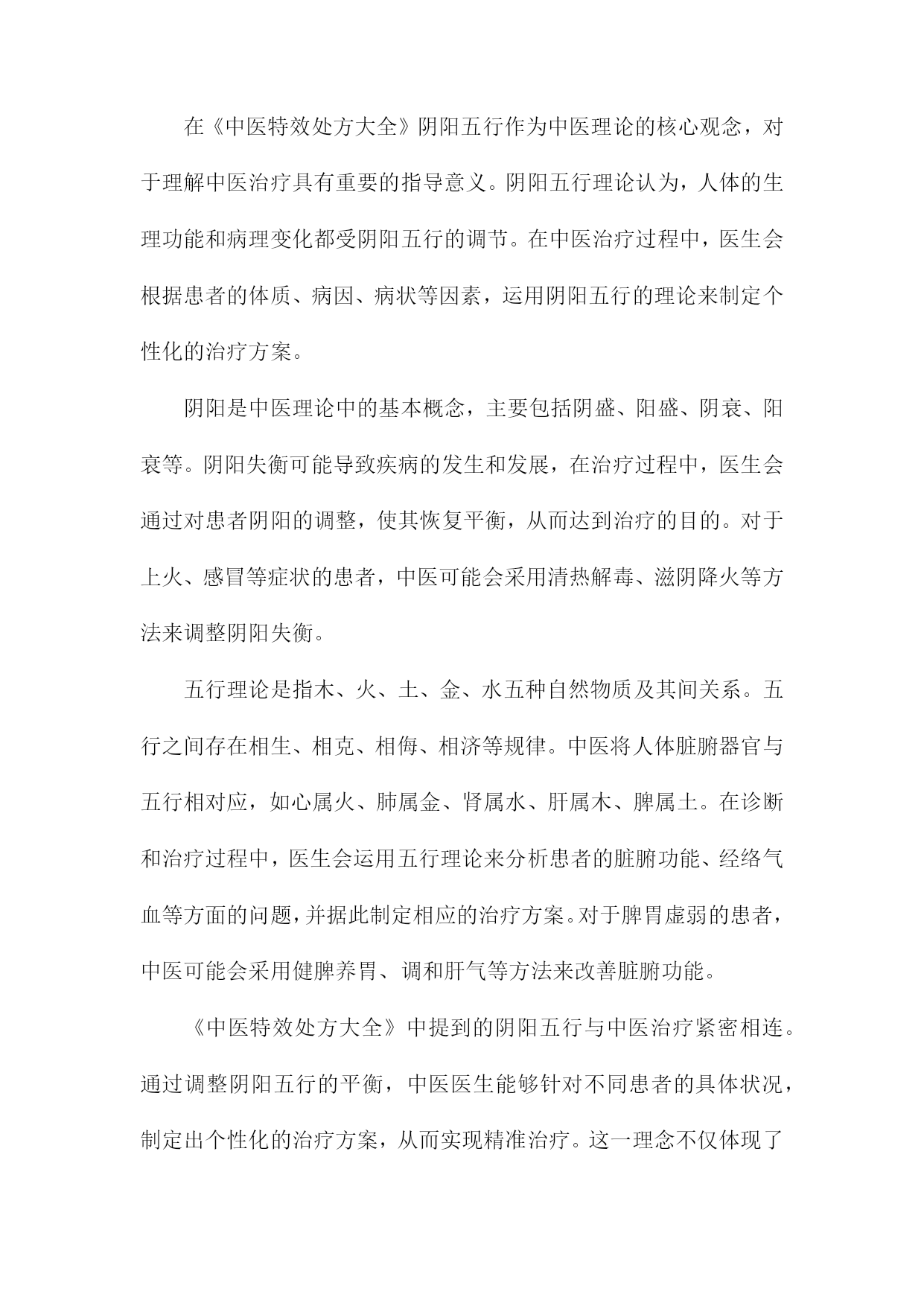 在《中医特效处方大全》阴阳五行作为中医理论的核心观念，对于理解中医治疗具有重要的指导意义。阴阳五行理论认为，人体的生理功能和病理变化都受阴阳五行的调节。在中医治疗过程中，医生会根据患者的体质、病因、病状等因素，运用阴阳五行的理论来制定个性化的治疗方案。

阴阳是中医理论中的基本概念，主要包括阴盛、阳盛、阴衰、阳衰等。阴阳失衡可能导致疾病的发生和发展，在治疗过程中，医生会通过对患者阴阳的调整，使其恢复平衡，从而达到治疗的目的。对于上火、感冒等症状的患者，中医可能会采用清热解毒、滋阴降火等方法来调整阴阳失衡。

五行理论是指木、火、土、金、水五种自然物质及其间关系。五行之间存在相生、相克、相侮、相济等规律。中医将人体脏腑器官与五行相对应，如心属火、肺属金、肾属水、肝属木、脾属土。在诊断和治疗过程中，医生会运用五行理论来分析患者的脏腑功能、经络气血等方面的问题，并据此制定相应的治疗方案。对于脾胃虚弱的患者，中医可能会采用健脾养胃、调和肝气等方法来改善脏腑功能。

《中医特效处方大全》中提到的阴阳五行与中医治疗紧密相连。通过调整阴阳五行的平衡，中医医生能够针对不同患者的具体状况，制定出个性化的治疗方案，从而实现精准治疗。这一理念不仅体现了